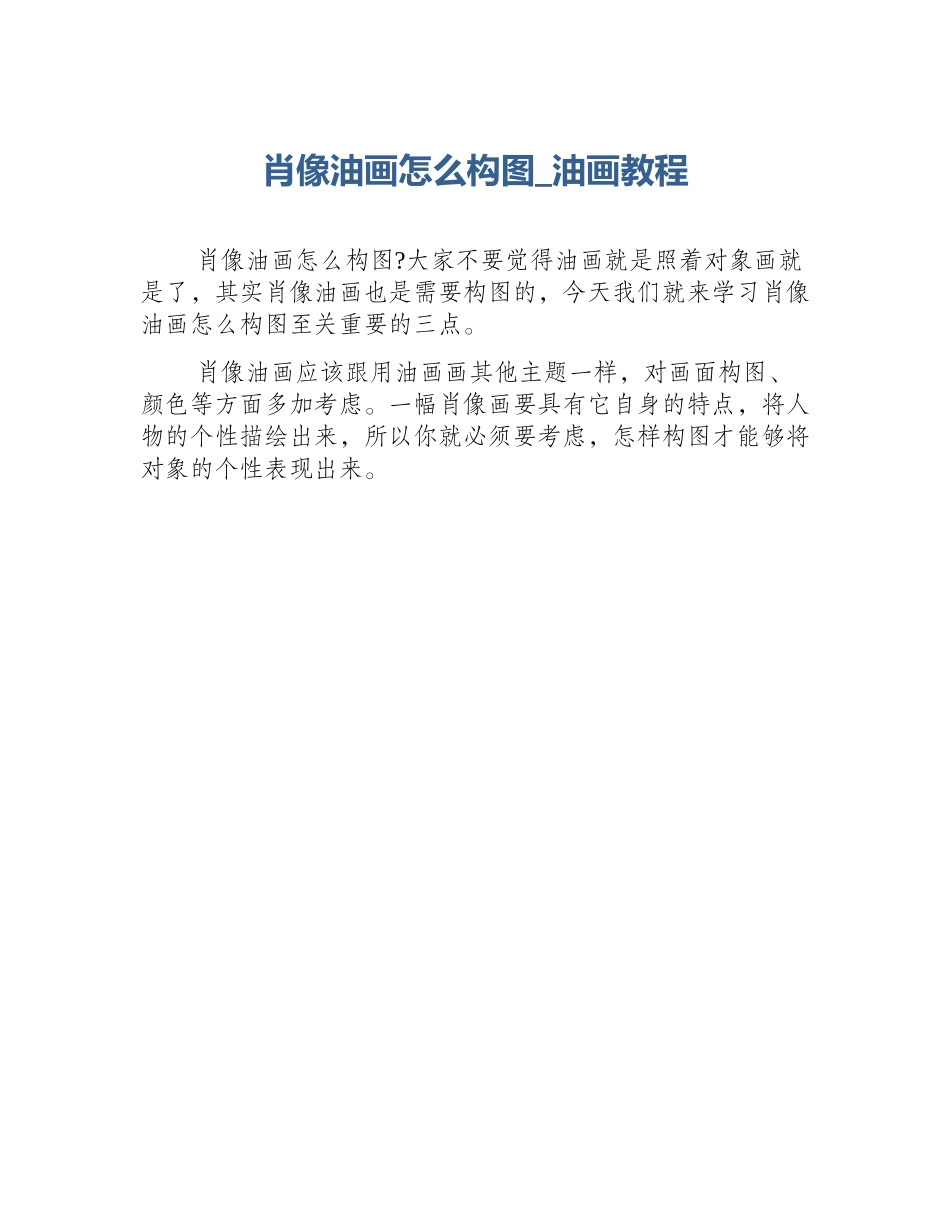 肖像油画怎么构图_油画教程

肖像油画怎么构图?大家不要觉得油画就是照着对象画就是了，其实肖像油画也是需要构图的，今天我们就来学习肖像油画怎么构图至关重要的三点。

肖像油画应该跟用油画画其他主题一样，对画面构图、颜色等方面多加考虑。一幅肖像画要具有它自身的特点，将人物的个性描绘出来，所以你就必须要考虑，怎样构图才能够将对象的个性表现出来。